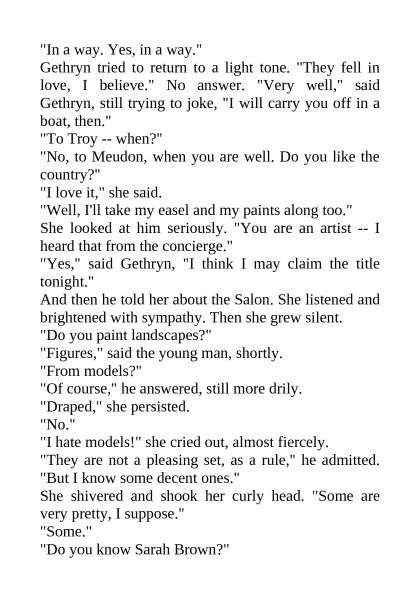 "In a way. Yes, in a way."

Gethryn tried to return to a light tone. "They fell in love, I believe." No answer. "Very well," said Gethryn, still trying to joke, "I will carry you off in a boat, then."

"To Troy -- when?"

"No, to Meudon, when you are well. Do you like the country?"

"I love it," she said.

"Well, I'll take my easel and my paints along too."

She looked at him seriously. "You are an artist -- I heard that from the concierge."

"Yes," said Gethryn, "I think I may claim the title tonight."

And then he told her about the Salon. She listened and brightened with sympathy. Then she grew silent.

"Do you paint landscapes?"

"Figures," said the young man, shortly.

"From models?"

"Of course," he answered, still more drily.

"Draped," she persisted.

"No."

"I hate models!" she cried out, almost fiercely.

"They are not a pleasing set, as a rule," he admitted. "But I know some decent ones."

She shivered and shook her curly head. "Some are very pretty, I suppose."

"Some."

"Do you know Sarah Brown?"